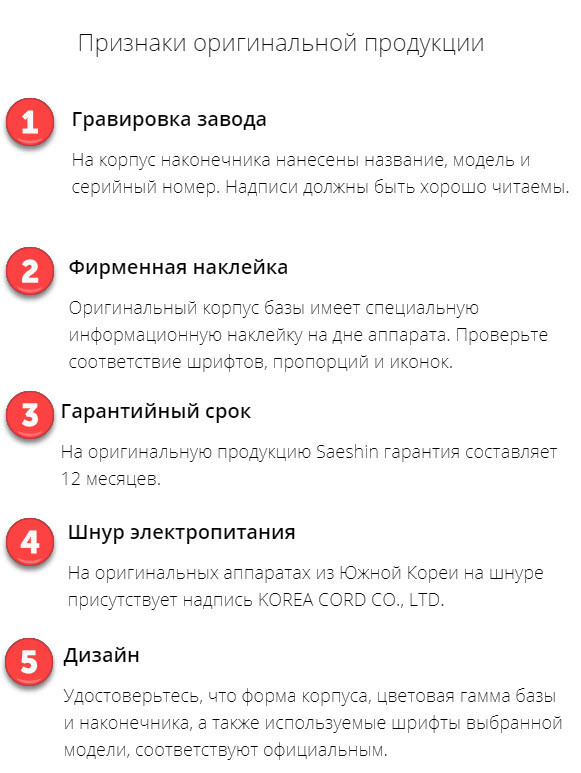 Признаки оригинальной продукции

1 Гравировка завода

На корпус наконечника нанесены название, модель и серийный номер. Надписи должны быть хорошо читаемы.

2 Фирменная наклейка

Оригинальный корпус базы имеет специальную информационную наклейку на дне аппарата. Проверьте соответствие шрифтов, пропорций и иконок.

3 Гарантийный срок

На оригинальную продукцию Saeshin гарантия составляет 12 месяцев.

4 Шнур электропитания

На оригинальных аппаратах из Южной Кореи на шнуре присутствует надпись KOREA CORD CO., LTD.

5 Дизайн

Удостоверьтесь, что форма корпуса, цветовая гамма базы и наконечника, а также используемые шрифты выбранной модели, соответствуют официальным.